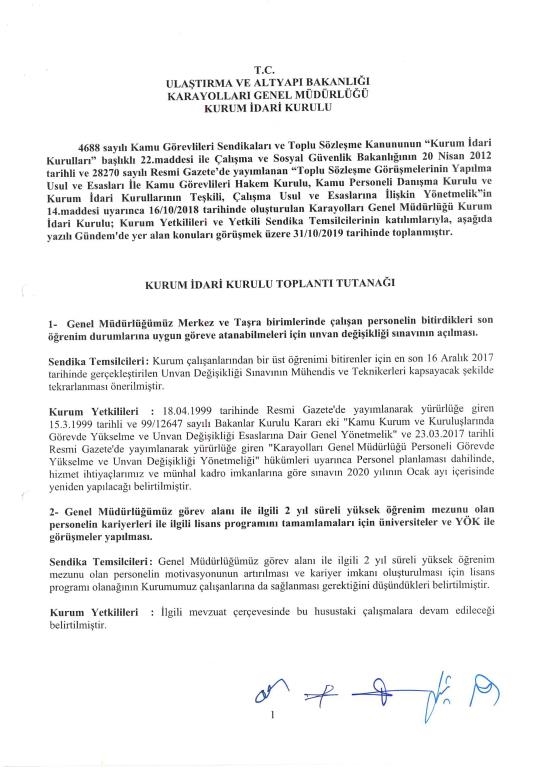 T.C.
ULAŞTIRMA VE ALTYAPI BAKANLIĞI
KARAYOLLARI GENEL MÜDÜRLÜĞÜ
KURUM İDARİ KURULU

4688 sayılı Kamu Görevlileri Sendikaları ve Toplu Sözleşme Kanununun "Kurum İdari Kurulları" başlıklı 22.maddesi ile Çalışma ve Sosyal Güvenlik Bakanlığının 20 Nisan 2012 tarihli ve 28270 sayılı Resmi Gazete'de yayımlanan "Toplu Sözleşme Görüşmelerinin Yapılma Usul ve Esasları İle Kamu Görevlileri Hakem Kurulu, Kamu Personeli Danışma Kurulu ve Kurum İdari Kurullarının Teşkili, Çalışma Usul ve Esaslarına İlişkin Yönetmelik"in 14.maddesi uyarınca 16/10/2018 tarihinde oluşturulan Karayolları Genel Müdürlüğü Kurum İdari Kurulu; Kurum Yetkilileri ve Yetkili Sendika Temsilcilerinin katılımlarıyla, aşağıda yazılı Gündem'de yer alan konuları görüşmek üzere 31/10/2019 tarihinde toplanmıştır.

KURUM İDARİ KURULU TOPLANTI TUTANAĞI

1- Genel Müdürlüğümüz Merkez ve Taşra birimlerinde çalışan personelin bitirdikleri son öğrenim durumlarına uygun göreve atanabilmeleri için unvan değişikliği sınavının açılması.

Sendika Temsilcileri: Kurum çalışanlarından bir üst öğrenimi bitirenler için en son 16 Aralık 2017 tarihinde gerçekleştirilen Unvan Değişikliği Sınavının Mühendis ve Teknikerleri kapsayacak şekilde tekrarlanması önerilmiştir.

Kurum Yetkilileri : 18.04.1999 tarihinde Resmi Gazete'de yayımlanarak yürürlüğe giren 15.3.1999 tarihli ve 99/12647 sayılı Bakanlar Kurulu Kararı eki "Kamu Kurum ve Kuruluşlarında Görevde Yükselme ve Unvan Değişikliği Esaslarına Dair Genel Yönetmelik" ve 23.03.2017 tarihli Resmi Gazete'de yayımlanarak yürürlüğe giren "Karayolları Genel Müdürlüğü Personeli Görevde Yükselme ve Unvan Değişikliği Yönetmeliği" hükümleri uyarınca Personel planlaması dahilinde, hizmet ihtiyaçlarımız ve münhal kadro imkanlarına göre sınavın 2020 yılının Ocak ayı içerisinde yeniden yapılacağı belirtilmiştir.

2- Genel Müdürlüğümüz görev alanı ile ilgili 2 yıl süreli yüksek öğrenim mezunu olan personelin kariyerleri ile ilgili lisans programını tamamlamaları için üniversiteler ve YÖK ile görüşmeler yapılması.

Sendika Temsilcileri: Genel Müdürlüğümüz görev alanı ile ilgili 2 yıl süreli yüksek öğrenim mezunu olan personelin motivasyonunun artırılması ve kariyer imkanı oluşturulması için lisans programı olanağının Kurumumuz çalışanlarına da sağlanması gerektiğini düşündükleri belirtilmiştir.

Kurum Yetkilileri : İlgili mevzuat çerçevesinde bu husustaki çalışmalara devam edileceği belirtilmiştir.

1